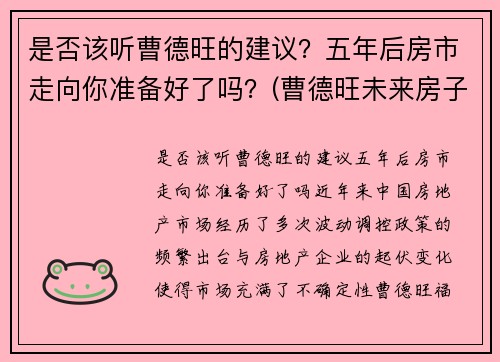 是否该听曹德旺的建议？五年后房市走向你准备好了吗？(曹德旺未来房子

是否该听曹德旺的建议五年后房市走向你准备好了吗近年来中国房地产市场经历了多次波动调控政策的频繁出台与房地产企业的起伏变化使得市场充满了不确定性曹德旺福